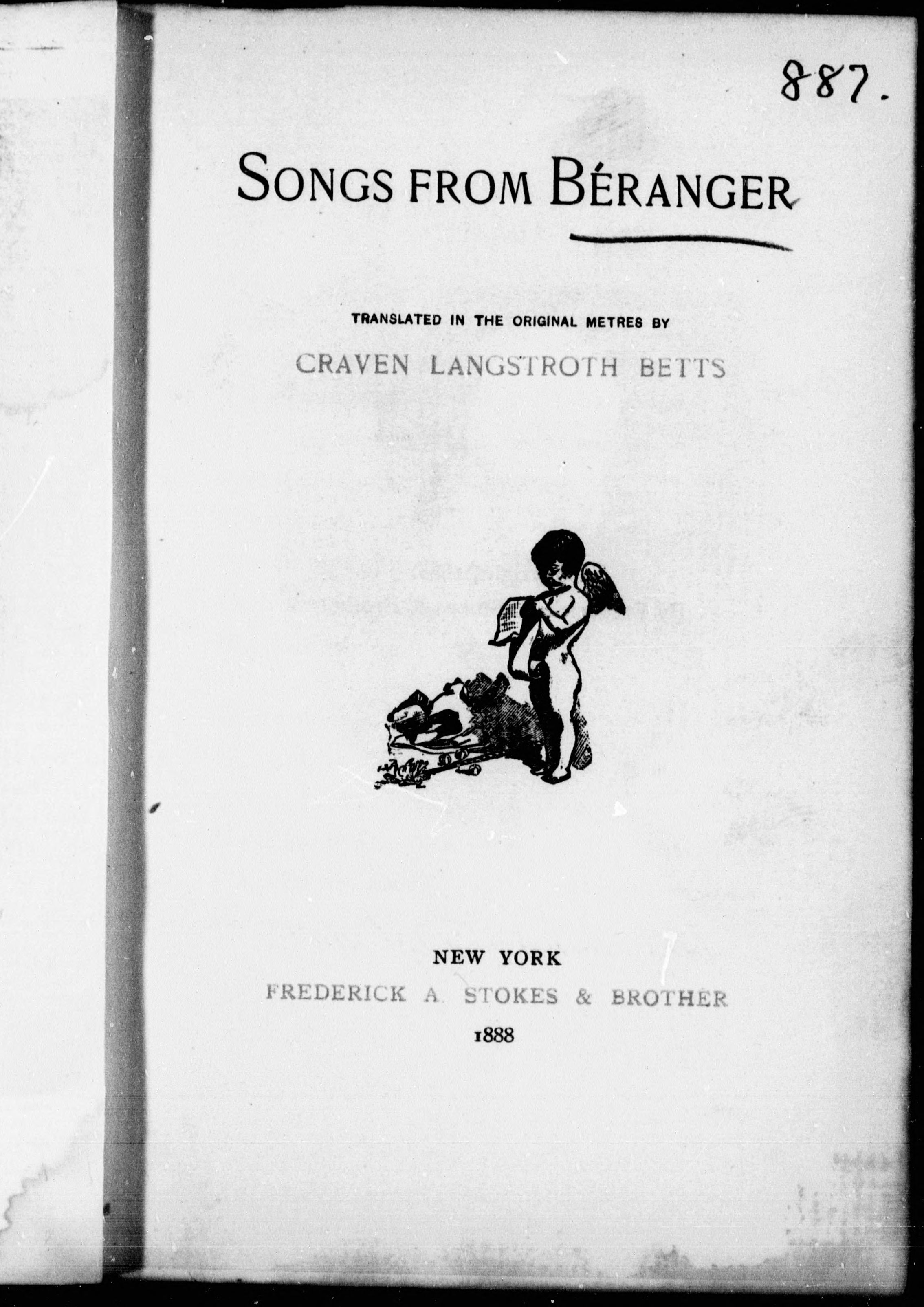 887.

SONGS FROM BÉRANGER

TRANSLATED IN THE ORIGINAL METRES BY

CRAVEN LANGSTROTH BETTS

NEW YORK
FREDERICK A. STOKES & BROTHER
1888